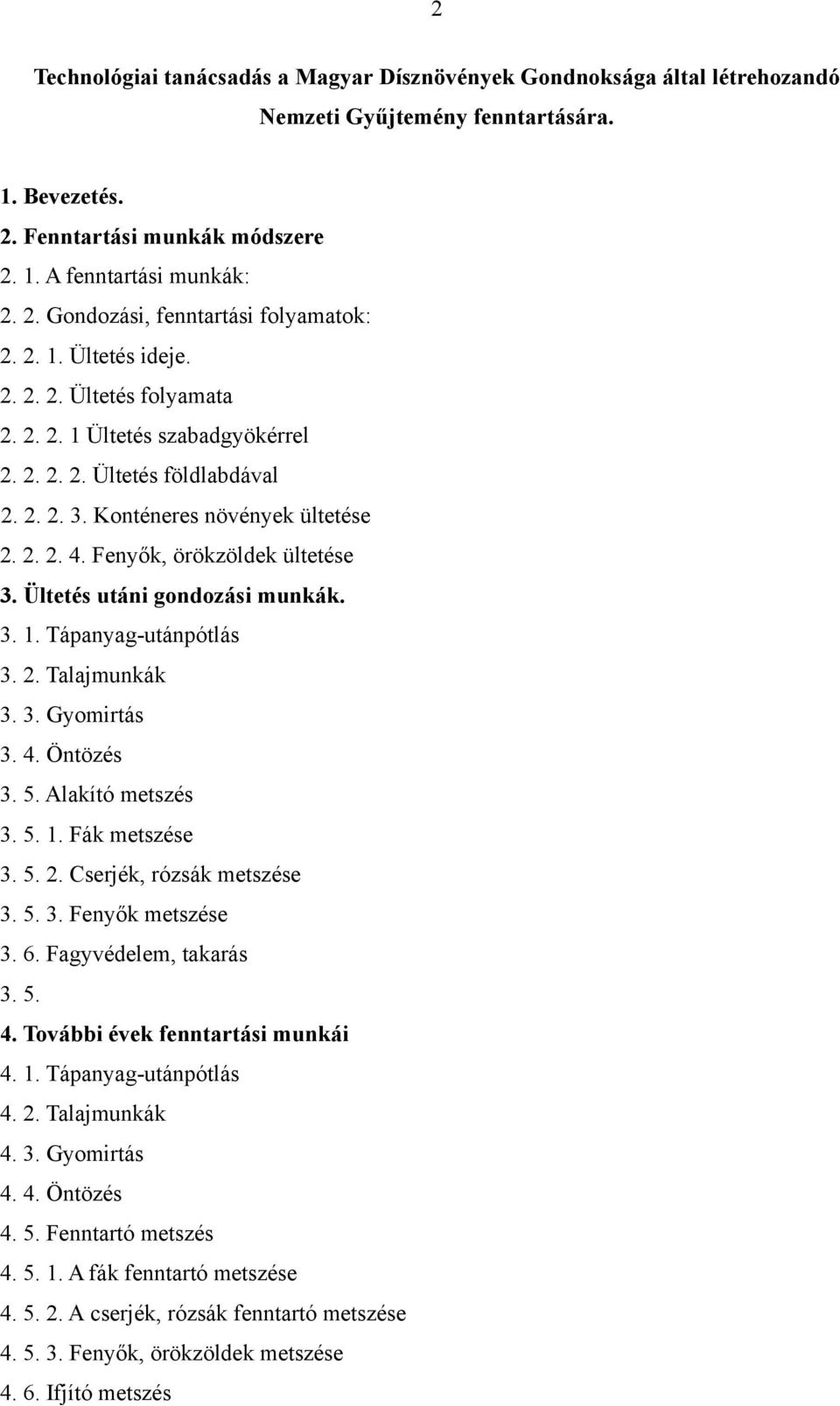 2

Technológiai tanácsadás a Magyar Dísznövények Gondnoksága által létrehozandó Nemzeti Gyűjtemény fenntartására.

1. Bevezetés.
2. Fenntartási munkák módszere
2. 1. A fenntartási munkák:
2. 2. Gondozási, fenntartási folyamatok:
2. 2. 1. Ültetés ideje.
2. 2. 2. Ültetés folyamata
2. 2. 2. 1 Ültetés szabadgyökérrel
2. 2. 2. 2. Ültetés földlabdával
2. 2. 2. 3. Konténeres növények ültetése
2. 2. 2. 4. Fenyők, örökzöldek ültetése
3. Ültetés utáni gondozási munkák.
3. 1. Tápanyag-utánpótlás
3. 2. Talajmunkák
3. 3. Gyomirtás
3. 4. Öntözés
3. 5. Alakító metszés
3. 5. 1. Fák metszése
3. 5. 2. Cserjék, rózsák metszése
3. 5. 3. Fenyők metszése
3. 6. Fagyvédelem, takarás
3. 5.
4. További évek fenntartási munkái
4. 1. Tápanyag-utánpótlás
4. 2. Talajmunkák
4. 3. Gyomirtás
4. 4. Öntözés
4. 5. Fenntartó metszés
4. 5. 1. A fák fenntartó metszése
4. 5. 2. A cserjék, rózsák fenntartó metszése
4. 5. 3. Fenyők, örökzöldek metszése
4. 6. Ifjító metszés